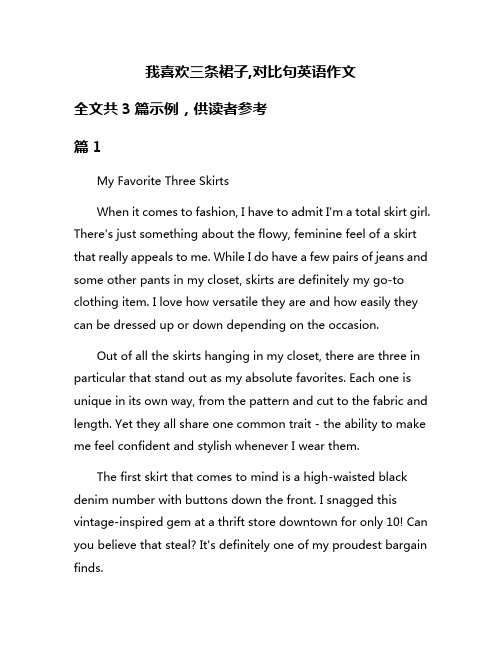 我喜欢三条裙子,对比句英语作文

全文共 3 篇示例，供读者参考

篇 1

My Favorite Three Skirts

When it comes to fashion, I have to admit I'm a total skirt girl. There's just something about the flowy, feminine feel of a skirt that really appeals to me. While I do have a few pairs of jeans and some other pants in my closet, skirts are definitely my go-to clothing item. I love how versatile they are and how easily they can be dressed up or down depending on the occasion.

Out of all the skirts hanging in my closet, there are three in particular that stand out as my absolute favorites. Each one is unique in its own way, from the pattern and cut to the fabric and length. Yet they all share one common trait - the ability to make me feel confident and stylish whenever I wear them.

The first skirt that comes to mind is a high-waisted black denim number with buttons down the front. I snagged this vintage-inspired gem at a thrift store downtown for only 10! Can you believe that steal? It's definitely one of my proudest bargain finds.